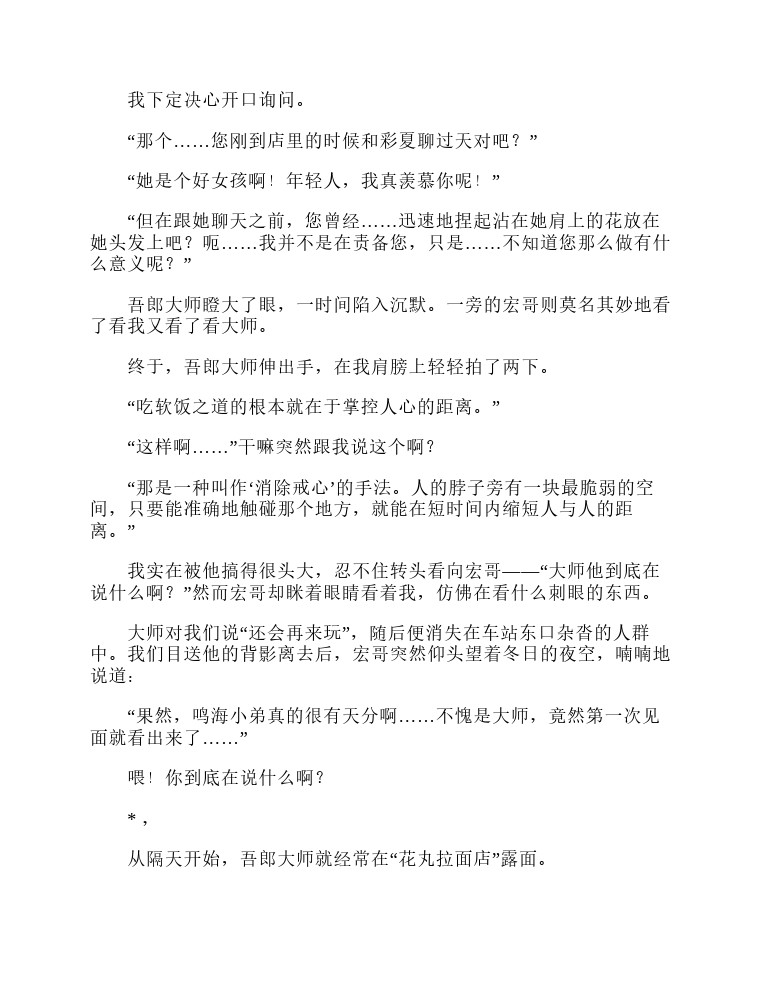 我下定决心开口询问。

“那个……您刚到店里的时候和彩夏聊过天对吧？”

“她是个好女孩啊！年轻人，我真羡慕你呢！”

“但在跟她聊天之前，您曾经……迅速地捏起沾在她肩上的花放在她头发上吧？呃……我并不是在责备您，只是……不知道您那么做有什么意义呢？”

吾郎大师瞪大了眼，一时间陷入沉默。一旁的宏哥则莫名其妙地看了看我又看了看大师。

终于，吾郎大师伸出手，在我肩膀上轻轻拍了两下。

“吃软饭之道的根本就在于掌控人心的距离。”

“这样啊……”干嘛突然跟我说这个啊？

“那是一种叫作‘消除戒心’的手法。人的脖子旁有一块最脆弱的空间，只要能准确地触碰那个地方，就能在短时间内缩短人与人的距离。”

我实在被他搞得很头大，忍不住转头看向宏哥——“大师他到底在说什么啊？”然而宏哥却眯着眼睛看着我，仿佛在看什么刺眼的东西。

大师对我们说“还会再来玩”，随后便消失在车站东口杂沓的人群中。我们目送他的背影离去后，宏哥突然仰头望着冬日的夜空，喃喃地说道：

“果然，鸣海小弟真的很有天分啊……不愧是大师，竟然第一次见面就看出来了……”

喂！你到底在说什么啊？

*，

从隔天开始，吾郎大师就经常在“花丸拉面店”露面。